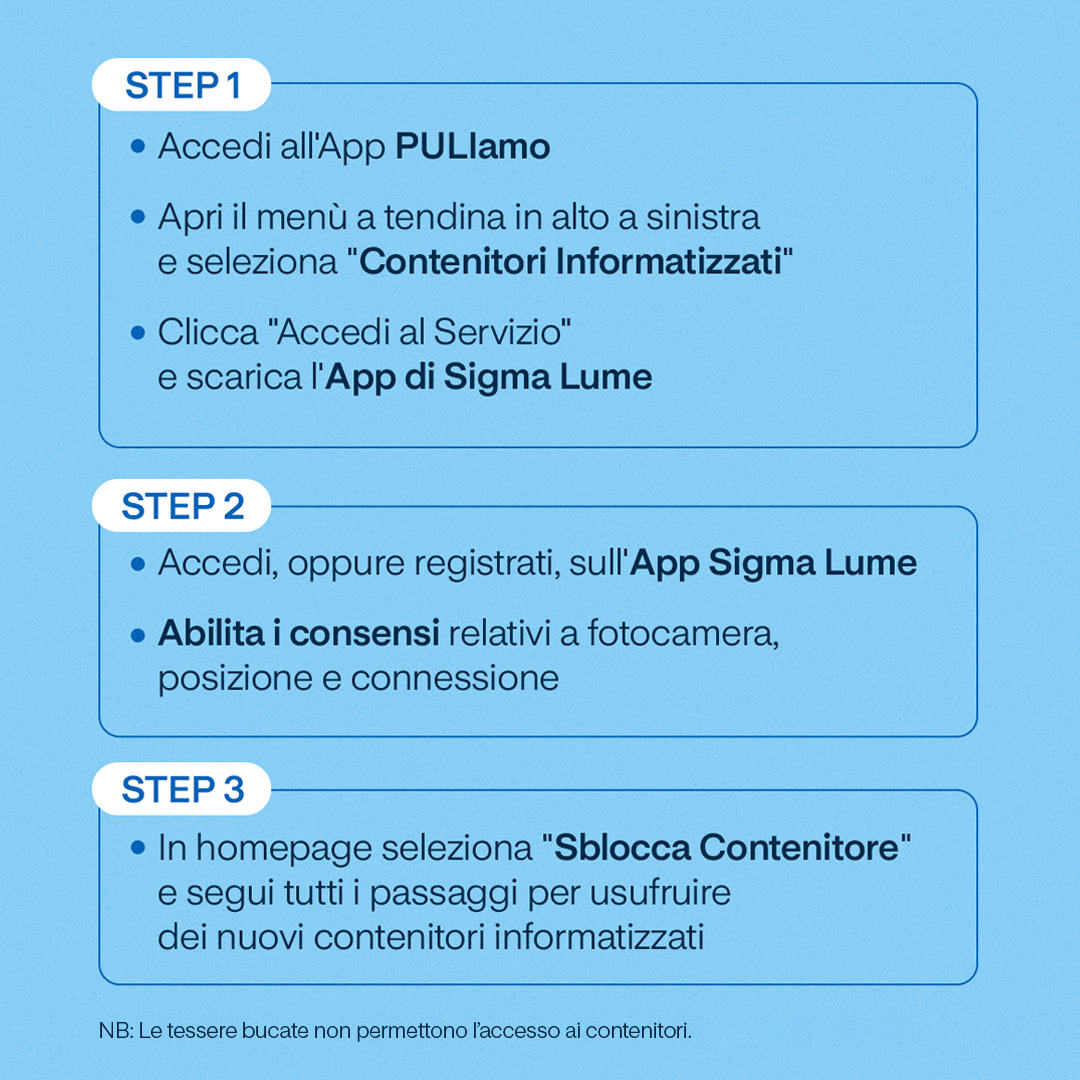 STEP 1

• Accedi all'App PULIamo

• Apri il menù a tendina in alto a sinistra e seleziona "Contenitori Informatizzati"

• Clicca "Accedi al Servizio" e scarica l'App di Sigma Lume

STEP 2

• Accedi, oppure registrati, sull'App Sigma Lume

• Abilita i consensi relativi a fotocamera, posizione e connessione

STEP 3

• In homepage seleziona "Sblocca Contenitore" e segui tutti i passaggi per usufruire dei nuovi contenitori informatizzati

NB: Le tessere bucate non permettono l'accesso ai contenitori.